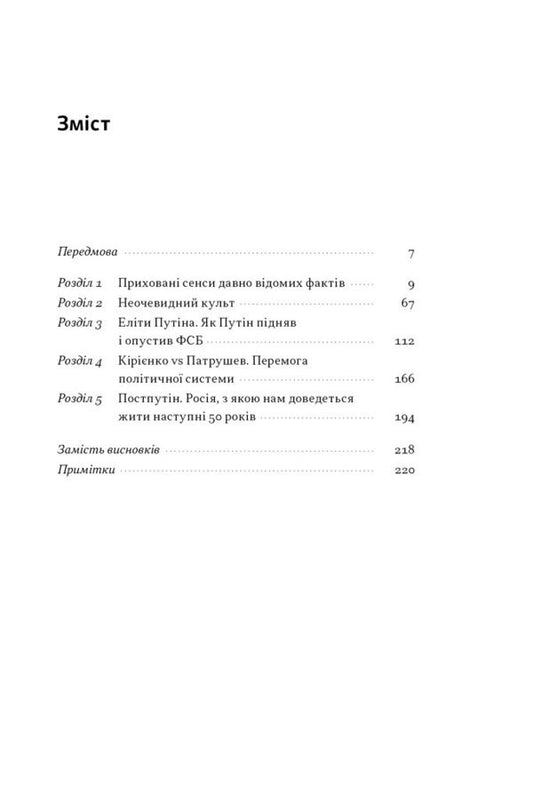 Зміст

Передмова 7

Розділ 1 Приховані сенси давно відомих фактів 9
Розділ 2 Неочевидний культ 67
Розділ 3 Еліти Путіна. Як Путін підняв і опустив ФСБ 112
Розділ 4 Кірієнко vs Патрушев. Перемога політичної системи 166
Розділ 5 Постпутін. Росія, з якою нам доведеться жити наступні 50 років 194

Замість висновків 218
Примітки 220